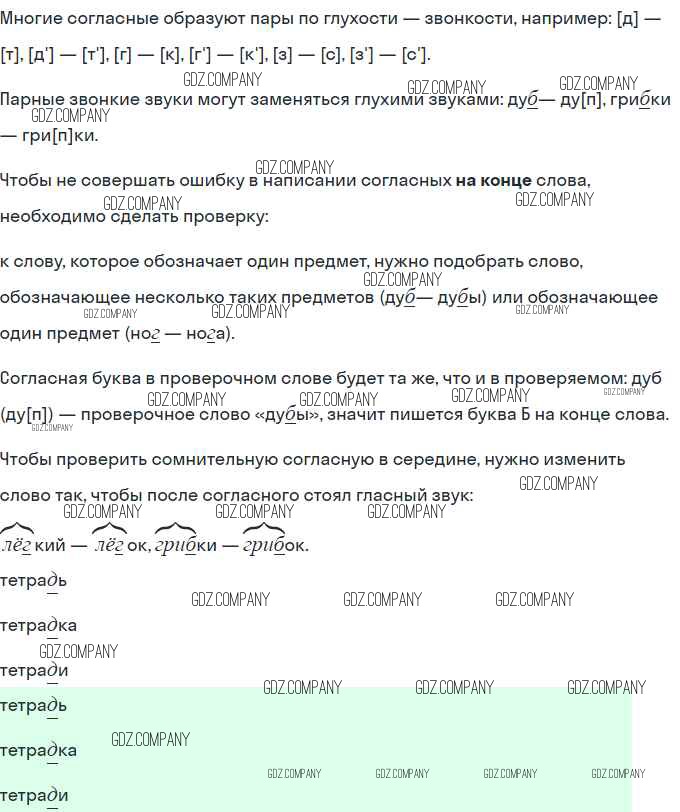 Многие согласные образуют пары по глухости — звонкости, например: [д] — [т], [д'] — [т'], [г] — [к], [г'] — [к'], [з] — [с], [з'] — [с'].

Парные звонкие звуки могут заменяться глухими звуками: дуб— ду[п], грибки — гри[п]ки.

Чтобы не совершать ошибку в написании согласных на конце слова, необходимо сделать проверку:

к слову, которое обозначает один предмет, нужно подобрать слово, обозначающее несколько таких предметов (дуб— дубы) или обозначающее один предмет (ног — нога).

Согласная буква в проверочном слове будет та же, что и в проверяемом: дуб (ду[п]) — проверочное слово «дубы», значит пишется буква Б на конце слова.

Чтобы проверить сомнительную согласную в середине, нужно изменить слово так, чтобы после согласного стоял гласный звук:

лёгкий — лёгок, грибки — грибок.

тетрадь

тетрадка

тетради

тетрадь

тетрадка

тетради

GDZ.COMPANY